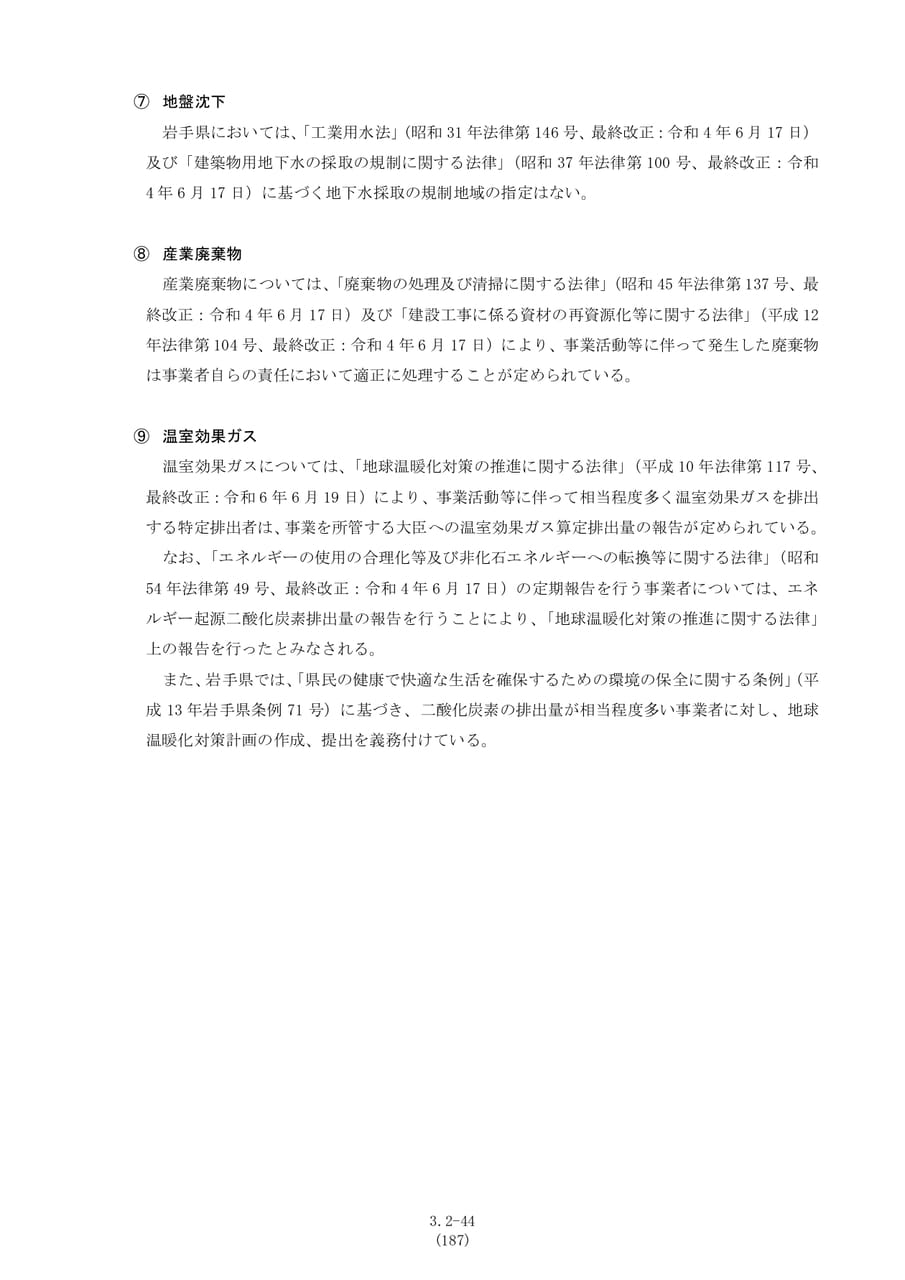 ⑦ 地盤沈下

岩手県においては、「工業用水法」(昭和31年法律第146号、最終改正:令和4年6月17日)及び「建築物用地下水の採取の規制に関する法律」(昭和37年法律第100号、最終改正:令和4年6月17日)に基づく地下水採取の規制地域の指定はない。

⑧ 産業廃棄物

産業廃棄物については、「廃棄物の処理及び清掃に関する法律」(昭和45年法律第137号、最終改正:令和4年6月17日)及び「建設工事に係る資材の再資源化等に関する法律」(平成12年法律第104号、最終改正:令和4年6月17日)により、事業活動等に伴って発生した廃棄物は事業者自らの責任において適正に処理することが定められている。

⑨ 温室効果ガス

温室効果ガスについては、「地球温暖化対策の推進に関する法律」(平成10年法律第117号、最終改正:令和6年6月19日)により、事業活動等に伴って相当程度多く温室効果ガスを排出する特定排出者は、事業を所管する大臣への温室効果ガス算定排出量の報告が定められている。

なお、「エネルギーの使用の合理化等及び非化石エネルギーへの転換等に関する法律」(昭和54年法律第49号、最終改正:令和4年6月17日)の定期報告を行う事業者については、エネルギー起源二酸化炭素排出量の報告を行うことにより、「地球温暖化対策の推進に関する法律」上の報告を行ったとみなされる。

また、岩手県では、「県民の健康で快適な生活を確保するための環境の保全に関する条例」(平成13年岩手県条例71号)に基づき、二酸化炭素の排出量が相当程度多い事業者に対し、地球温暖化対策計画の作成、提出を義務付けている。

3.2-44
(187)